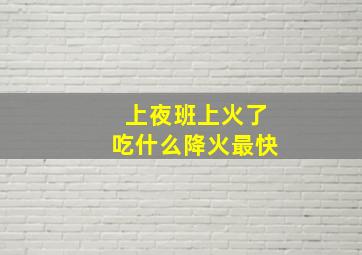 上夜班上火了
吃什么降火最快